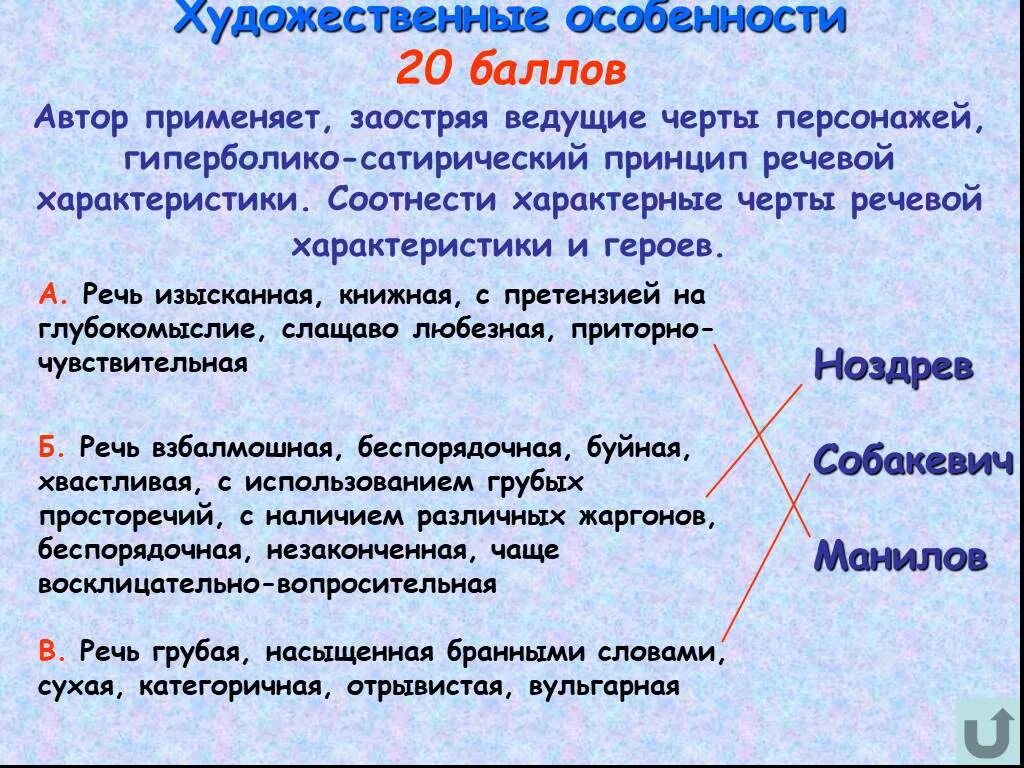 Художественные особенности
20 баллов
Автор применяет, заостряя ведущие черты персонажей, гиперболико-сатирический принцип речевой характеристики. Соотнести характерные черты речевой характеристики и героев.

А. Речь изысканная, книжная, с претензией на глубокомыслие, слащаво любезная, приторно-чувствительная

Б. Речь взбалмошная, беспорядочная, буйная, хвастливая, с использованием грубых просторечий, с наличием различных жаргонов, беспорядочная, незаконченная, чаще восклицательно-вопросительная

В. Речь грубая, насыщенная бранными словами, сухая, категоричная, отрывистая, вульгарная

Ноздрев

Собакевич

Манилов